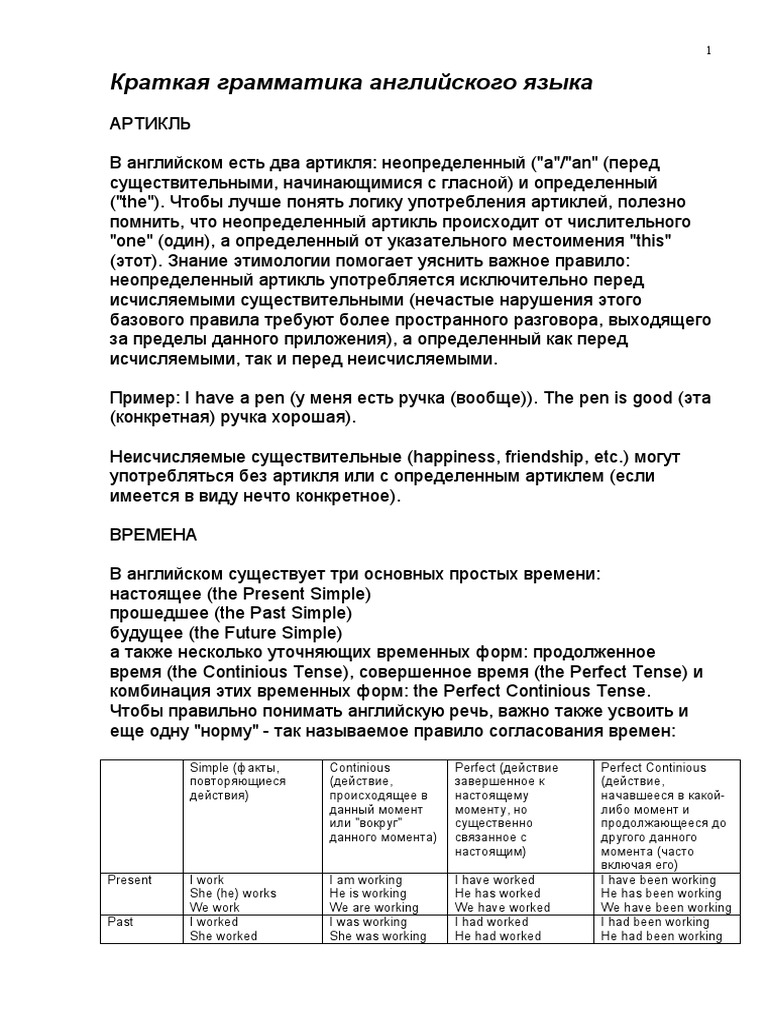 1

Краткая грамматика английского языка

АРТИКЛЬ

В английском есть два артикля: неопределенный ("a"/"an" (перед существительными, начинающимися с гласной) и определенный ("the"). Чтобы лучше понять логику употребления артиклей, полезно помнить, что неопределенный артикль происходит от числительного "one" (один), а определенный от указательного местоимения "this" (этот). Знание этимологии помогает уяснить важное правило: неопределенный артикль употребляется исключительно перед исчисляемыми существительными (нечастые нарушения этого базового правила требуют более пространного разговора, выходящего за пределы данного приложения), а определенный как перед исчисляемыми, так и перед неисчисляемыми.

Пример: I have a pen (у меня есть ручка (вообще)). The pen is good (эта (конкретная) ручка хорошая).

Неисчисляемые существительные (happiness, friendship, etc.) могут употребляться без артикля или с определенным артиклем (если имеется в виду нечто конкретное).

ВРЕМЕНА

В английском существует три основных простых времени:
настоящее (the Present Simple)
прошедшее (the Past Simple)
будущее (the Future Simple)
а также несколько уточняющих временных форм: продолженное время (the Continious Tense), совершенное время (the Perfect Tense) и комбинация этих временных форм: the Perfect Continious Tense.
Чтобы правильно понимать английскую речь, важно также усвоить и еще одну "норму" - так называемое правило согласования времен:

| | Simple (факты, повторяющиеся действия) | Continious (действие, происходящее в данный момент или "вокруг" данного момента) | Perfect (действие завершенное к настоящему моменту, но существенно связанное с настоящим) | Perfect Continious (действие, начавшееся в какой-либо момент и продолжающееся до другого данного момента (часто включая его) |
|---|---|---|---|---|
| Present | I work She (he) works We work | I am working He is working We are working | I have worked He has worked We have worked | I have been working He has been working We have been working |
| Past | I worked She worked | I was working She was working | I had worked He had worked | I had been working He had been working |